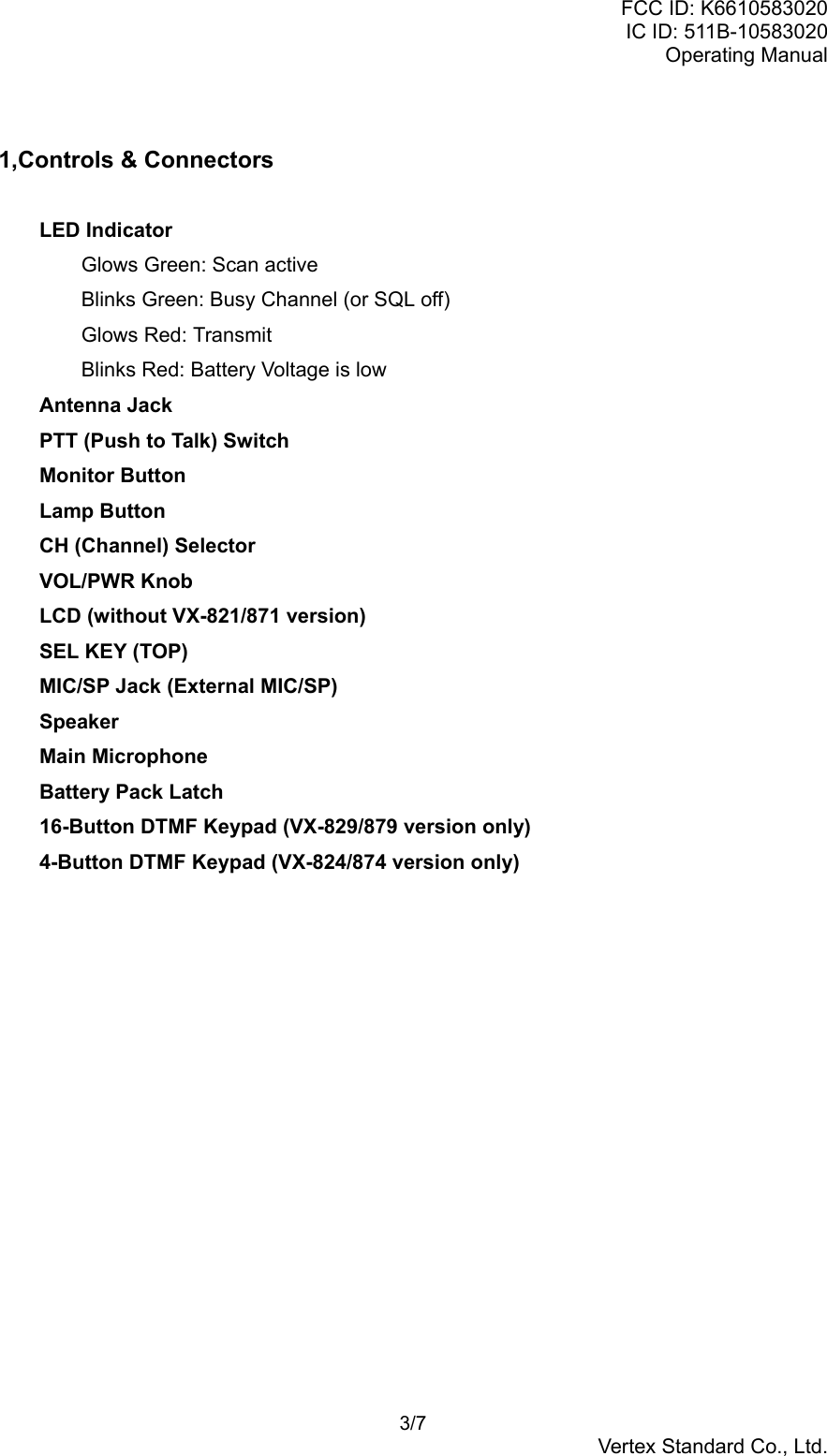 FCC ID: K6610583020
IC ID: 511B-10583020
Operating Manual

1,Controls & Connectors

LED Indicator

Glows Green: Scan active

Blinks Green: Busy Channel (or SQL off)

Glows Red: Transmit

Blinks Red: Battery Voltage is low

Antenna Jack

PTT (Push to Talk) Switch

Monitor Button

Lamp Button

CH (Channel) Selector

VOL/PWR Knob

LCD (without VX-821/871 version)

SEL KEY (TOP)

MIC/SP Jack (External MIC/SP)

Speaker

Main Microphone

Battery Pack Latch

16-Button DTMF Keypad (VX-829/879 version only)

4-Button DTMF Keypad (VX-824/874 version only)

3/7

Vertex Standard Co., Ltd.